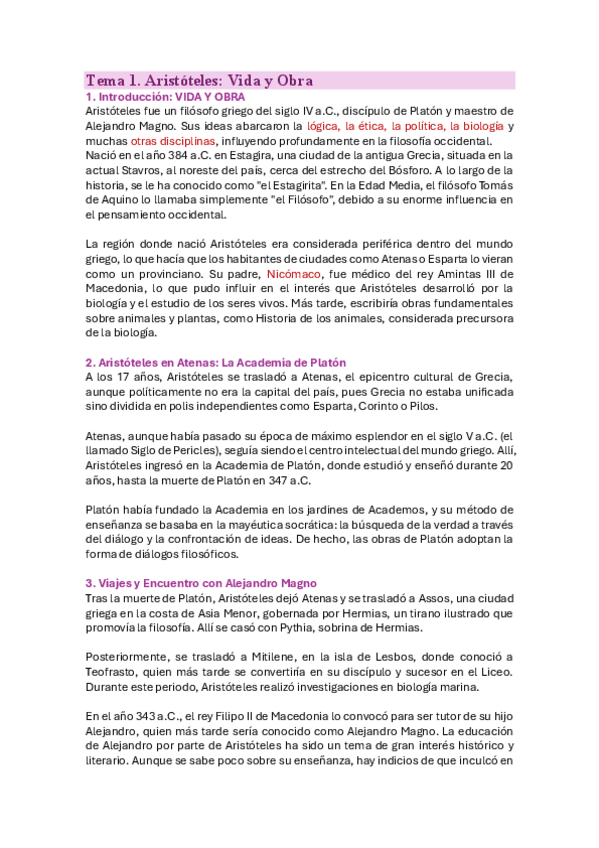 Tema 1. Aristóteles: Vida y Obra

1. Introducción: VIDA Y OBRA

Aristóteles fue un filósofo griego del siglo IV a.C., discípulo de Platón y maestro de Alejandro Magno. Sus ideas abarcaron la lógica, la ética, la política, la biología y muchas otras disciplinas, influyendo profundamente en la filosofía occidental. Nació en el año 384 a.C. en Estagira, una ciudad de la antigua Grecia, situada en la actual Stavros, al noreste del país, cerca del estrecho del Bósforo. A lo largo de la historia, se le ha conocido como "el Estagirita". En la Edad Media, el filósofo Tomás de Aquino lo llamaba simplemente "el Filósofo", debido a su enorme influencia en el pensamiento occidental.

La región donde nació Aristóteles era considerada periférica dentro del mundo griego, lo que hacía que los habitantes de ciudades como Atenas o Esparta lo vieran como un provinciano. Su padre, Nicómaco, fue médico del rey Amintas III de Macedonia, lo que pudo influir en el interés que Aristóteles desarrolló por la biología y el estudio de los seres vivos. Más tarde, escribiría obras fundamentales sobre animales y plantas, como Historia de los animales, considerada precursora de la biología.

2. Aristóteles en Atenas: La Academia de Platón

A los 17 años, Aristóteles se trasladó a Atenas, el epicentro cultural de Grecia, aunque políticamente no era la capital del país, pues Grecia no estaba unificada sino dividida en polis independientes como Esparta, Corinto o Pilos.

Atenas, aunque había pasado su época de máximo esplendor en el siglo V a.C. (el llamado Siglo de Pericles), seguía siendo el centro intelectual del mundo griego. Allí, Aristóteles ingresó en la Academia de Platón, donde estudió y enseñó durante 20 años, hasta la muerte de Platón en 347 a.C.

Platón había fundado la Academia en los jardines de Academos, y su método de enseñanza se basaba en la mayéutica socrática: la búsqueda de la verdad a través del diálogo y la confrontación de ideas. De hecho, las obras de Platón adoptan la forma de diálogos filosóficos.

3. Viajes y Encuentro con Alejandro Magno

Tras la muerte de Platón, Aristóteles dejó Atenas y se trasladó a Assos, una ciudad griega en la costa de Asia Menor, gobernada por Hermias, un tirano ilustrado que promovía la filosofía. Allí se casó con Pythia, sobrina de Hermias.

Posteriormente, se trasladó a Mitilene, en la isla de Lesbos, donde conoció a Teofrasto, quien más tarde se convertiría en su discípulo y sucesor en el Liceo. Durante este periodo, Aristóteles realizó investigaciones en biología marina.

En el año 343 a.C., el rey Filipo II de Macedonia lo convocó para ser tutor de su hijo Alejandro, quien más tarde sería conocido como Alejandro Magno. La educación de Alejandro por parte de Aristóteles ha sido un tema de gran interés histórico y literario. Aunque se sabe poco sobre su enseñanza, hay indicios de que inculcó en